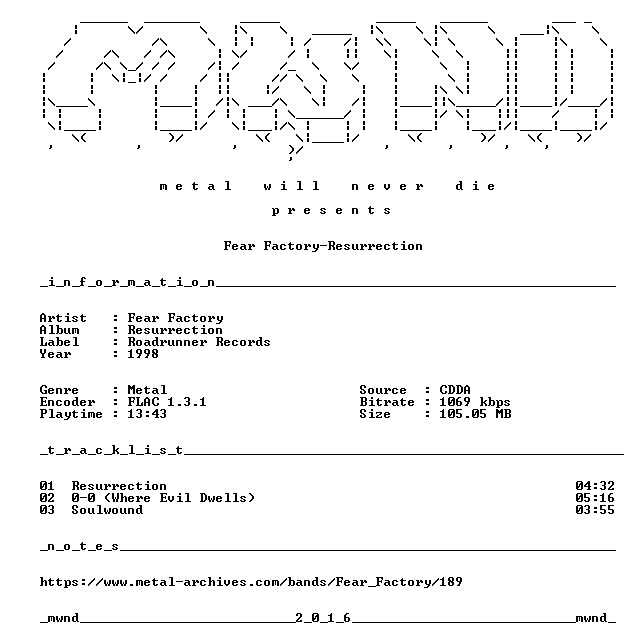 metal will never die

presents

Fear Factory-Resurrection

_i_n_f_o_r_m_a_t_i_o_n____

Artist : Fear Factory
Album : Resurrection
Label : Roadrunner Records
Year : 1998

Genre : Metal
Encoder : FLAC 1.3.1
Playtime : 13:43

Source : CDDA
Bitrate : 1069 kbps
Size : 105.05 MB

_t_r_a_c_k_l_i_s_t____

01 Resurrection 04:32
02 0-0 (Where Evil Dwells) 05:16
03 Soulwound 03:55

_n_o_t_e_s____

https://www.metal-archives.com/bands/Fear_Factory/189

_mwnd____2_0_1_6____mwnd_